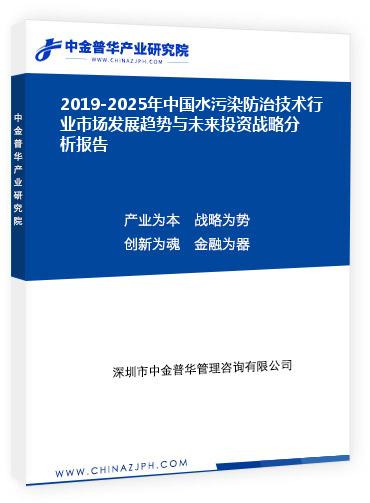 中金普华产业研究院
WWW.CHINAZJPH.COM

中金普华产业研究院

2019-2025年中国水污染防治技术行业市场发展趋势与未来投资战略分析报告

产业为本　战略为势
创新为魂　金融为器

深圳市中金普华管理咨询有限公司

WWW.CHINAZJPH.COM